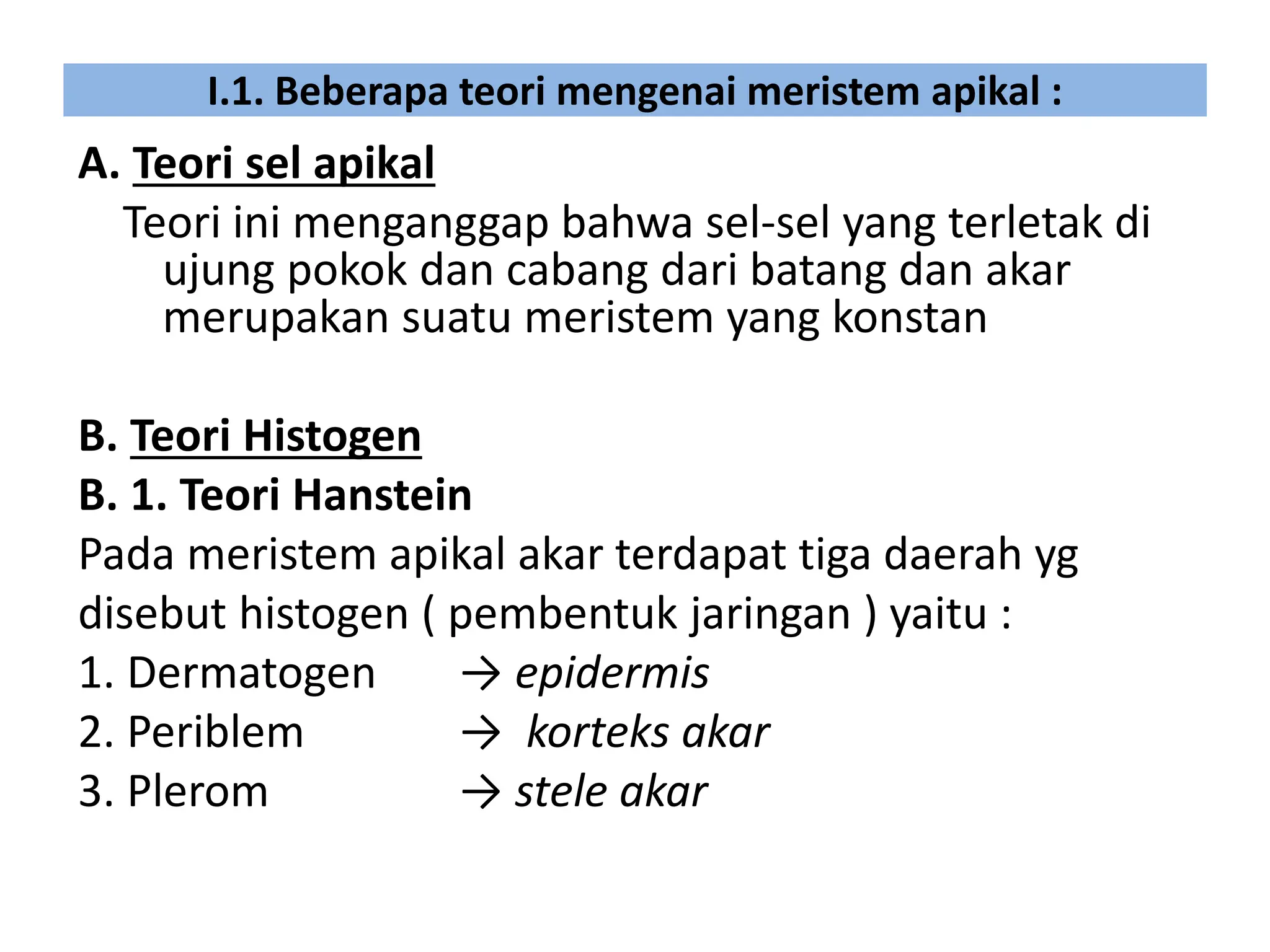 I.1. Beberapa teori mengenai meristem apikal :

A. Teori sel apikal

Teori ini menganggap bahwa sel-sel yang terletak di ujung pokok dan cabang dari batang dan akar merupakan suatu meristem yang konstan

B. Teori Histogen

B. 1. Teori Hanstein

Pada meristem apikal akar terdapat tiga daerah yg disebut histogen ( pembentuk jaringan ) yaitu :

1. Dermatogen → epidermis
2. Periblem → korteks akar
3. Plerom → stele akar